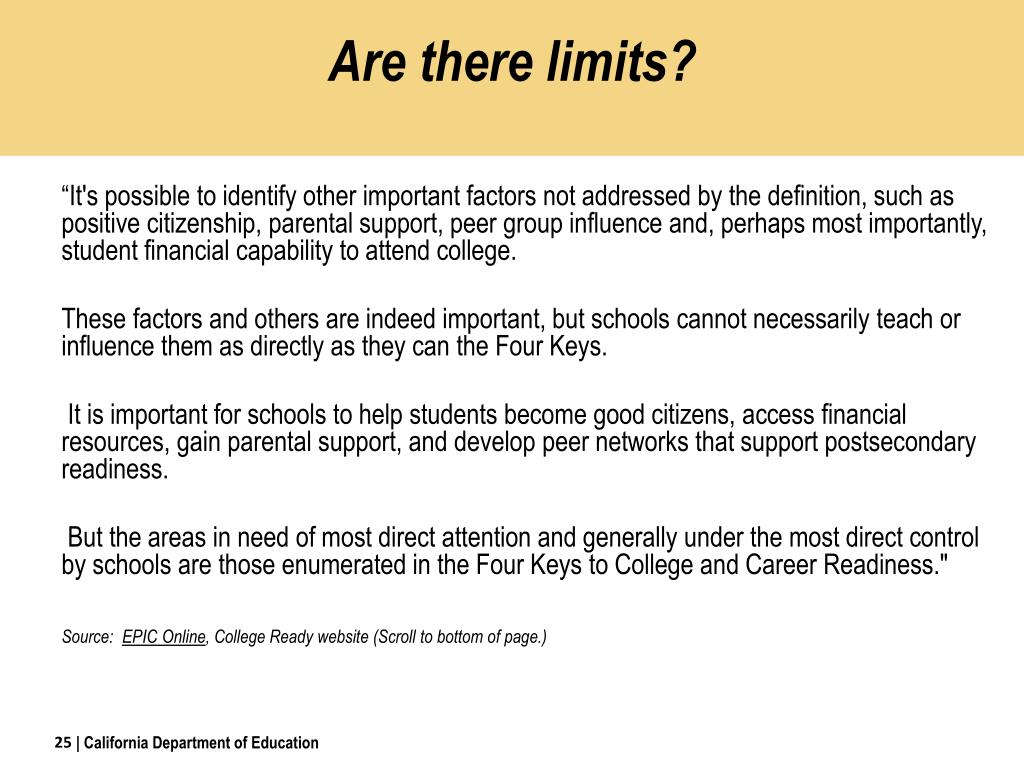 Are there limits?

“It's possible to identify other important factors not addressed by the definition, such as positive citizenship, parental support, peer group influence and, perhaps most importantly, student financial capability to attend college.

These factors and others are indeed important, but schools cannot necessarily teach or influence them as directly as they can the Four Keys.

It is important for schools to help students become good citizens, access financial resources, gain parental support, and develop peer networks that support postsecondary readiness.

But the areas in need of most direct attention and generally under the most direct control by schools are those enumerated in the Four Keys to College and Career Readiness."

Source: EPIC Online, College Ready website (Scroll to bottom of page.)

25 | California Department of Education